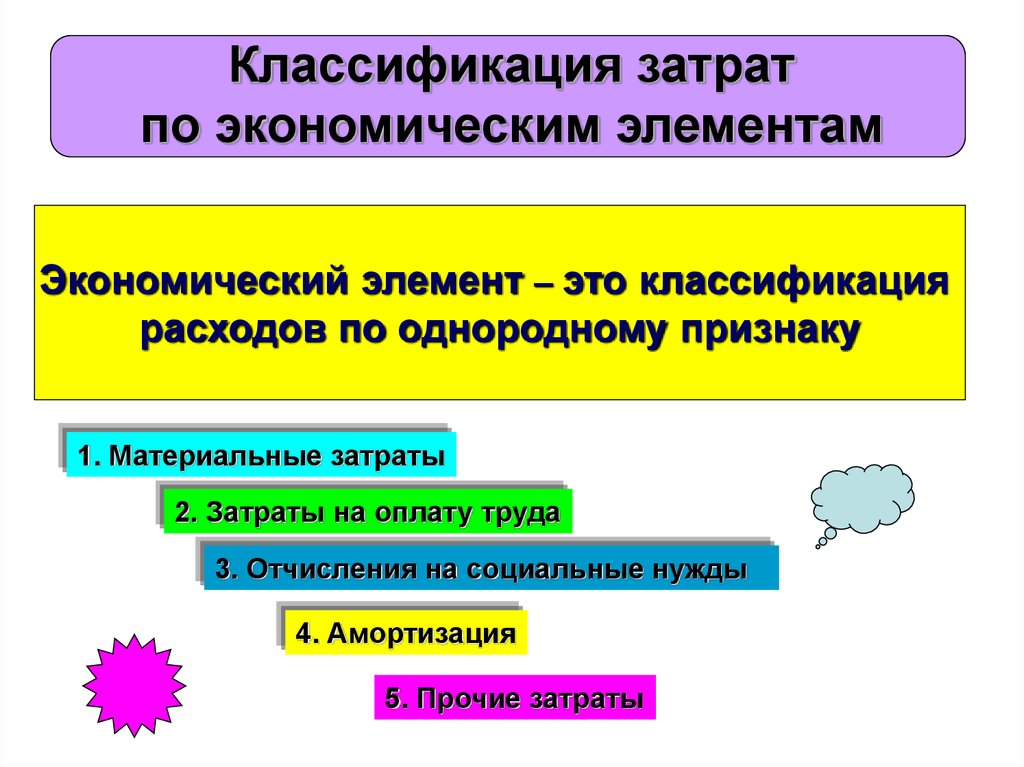 Классификация затрат по экономическим элементам

Экономический элемент – это классификация расходов по однородному признаку

1. Материальные затраты

2. Затраты на оплату труда

3. Отчисления на социальные нужды

4. Амортизация

5. Прочие затраты